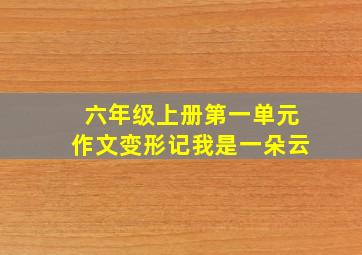 六年级上册第一单元
作文变形记我是一朵云